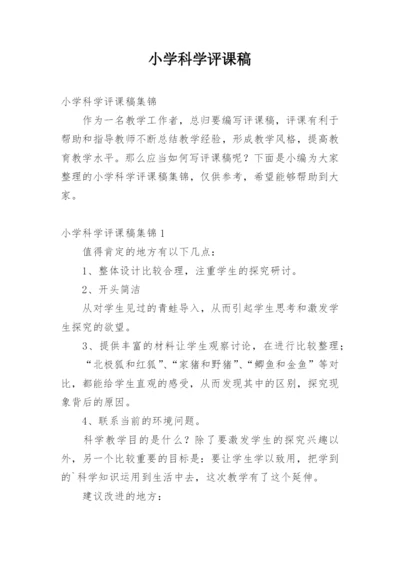 小学科学评课稿

小学科学评课稿集锦

作为一名教学工作者，总归要编写评课稿，评课有利于帮助和指导教师不断总结教学经验，形成教学风格，提高教育教学水平。那么应当如何写评课稿呢？下面是小编为大家整理的小学科学评课稿集锦，仅供参考，希望能够帮助到大家。

小学科学评课稿集锦1

值得肯定的地方有以下几点：

1、整体设计比较合理，注重学生的探究研讨。

2、开头简洁

从对学生见过的青蛙导入，从而引起学生思考和激发学生探究的欲望。

3、提供丰富的材料让学生观察讨论，在进行比较整理；

“北极狐和红狐”、“家猪和野猪”、“鲫鱼和金鱼”等对比，都能给学生直观的感受，从而发现其中的区别，探究现象背后的原因。

4、联系当前的环境问题。

科学教学目的是什么？除了要激发学生的探究兴趣以外，另一个比较重要的目标是：要让学生学以致用，把学到的`科学知识运用到生活中去，这次教学有了这个延伸。

建议改进的地方：